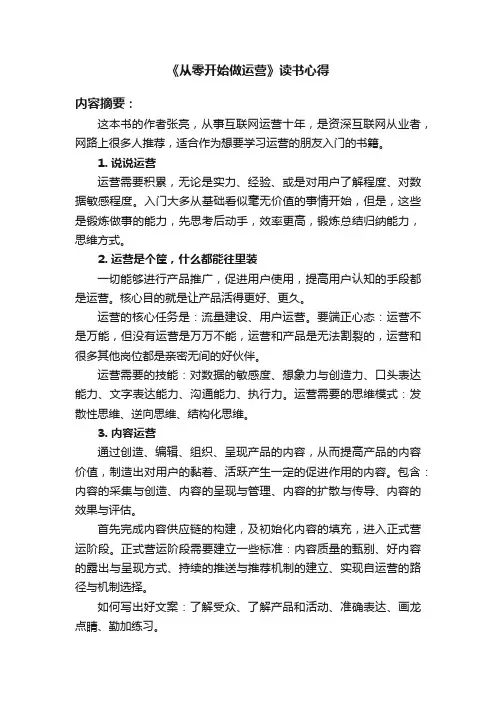 《从零开始做运营》读书心得

内容摘要：

这本书的作者张亮，从事互联网运营十年，是资深互联网从业者，网路上很多人推荐，适合作为想要学习运营的朋友入门的书籍。

1. 说说运营

运营需要积累，无论是实力、经验、或是对用户了解程度、对数据敏感程度。入门大多从基础看似毫无价值的事情开始，但是，这些是锻炼做事的能力，先思考后动手，效率更高，锻炼总结归纳能力，思维方式。

2. 运营是个筐，什么都能往里装

一切能够进行产品推广，促进用户使用，提高用户认知的手段都是运营。核心目的就是让产品活得更好、更久。

运营的核心任务是：流量建设、用户运营。要端正心态：运营不是万能，但没有运营是万万不能，运营和产品是无法割裂的，运营和很多其他岗位都是亲密无间的好伙伴。

运营需要的技能：对数据的敏感度、想象力与创造力、口头表达能力、文字表达能力、沟通能力、执行力。运营需要的思维模式：发散性思维、逆向思维、结构化思维。

3. 内容运营

通过创造、编辑、组织、呈现产品的内容，从而提高产品的内容价值，制造出对用户的黏着、活跃产生一定的促进作用的内容。包含：内容的采集与创造、内容的呈现与管理、内容的扩散与传导、内容的效果与评估。

首先完成内容供应链的构建，及初始化内容的填充，进入正式营运阶段。正式营运阶段需要建立一些标准：内容质量的甄别、好内容的露出与呈现方式、持续的推送与推荐机制的建立、实现自运营的路径与机制选择。

如何写出好文案：了解受众、了解产品和活动、准确表达、画龙点睛、勤加练习。